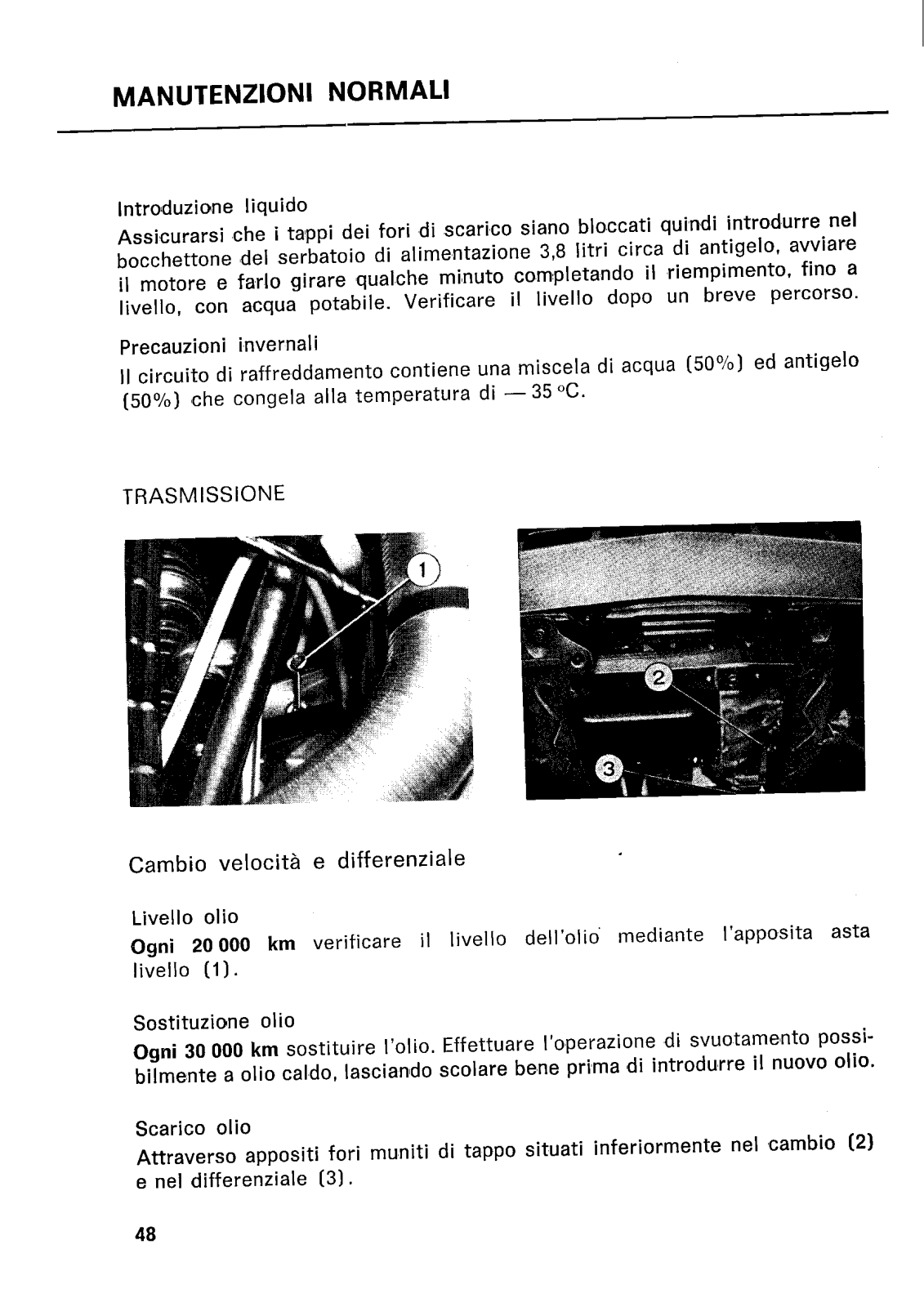 MANUTENZIONI NORMALI

Introduzione liquido
Assicurarsi che i tappi dei fori di scarico siano bloccati quindi introdurre nel bocchettone del serbatoio di alimentazione 3,8 litri circa di antigelo, avviare il motore e farlo girare qualche minuto completando il riempimento, fino a livello, con acqua potabile. Verificare il livello dopo un breve percorso.

Precauzioni invernali
Il circuito di raffreddamento contiene una miscela di acqua (50%) ed antigelo (50%) che congela alla temperatura di — 35 °C.

TRASMISSIONE

1

2

3

Cambio velocità e differenziale

Livello olio
Ogni 20 000 km verificare il livello dell'olio mediante l'apposita asta livello (1).

Sostituzione olio
Ogni 30 000 km sostituire l'olio. Effettuare l'operazione di svuotamento possibilmente a olio caldo, lasciando scolare bene prima di introdurre il nuovo olio.

Scarico olio
Attraverso appositi fori muniti di tappo situati inferiormente nel cambio (2) e nel differenziale (3).

48